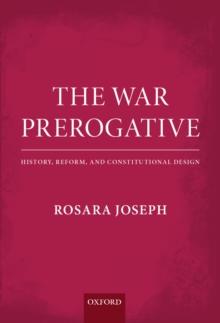 THE WAR PREROGATIVE

HISTORY, REFORM, AND CONSTITUTIONAL DESIGN

ROSARA JOSEPH

OXFORD